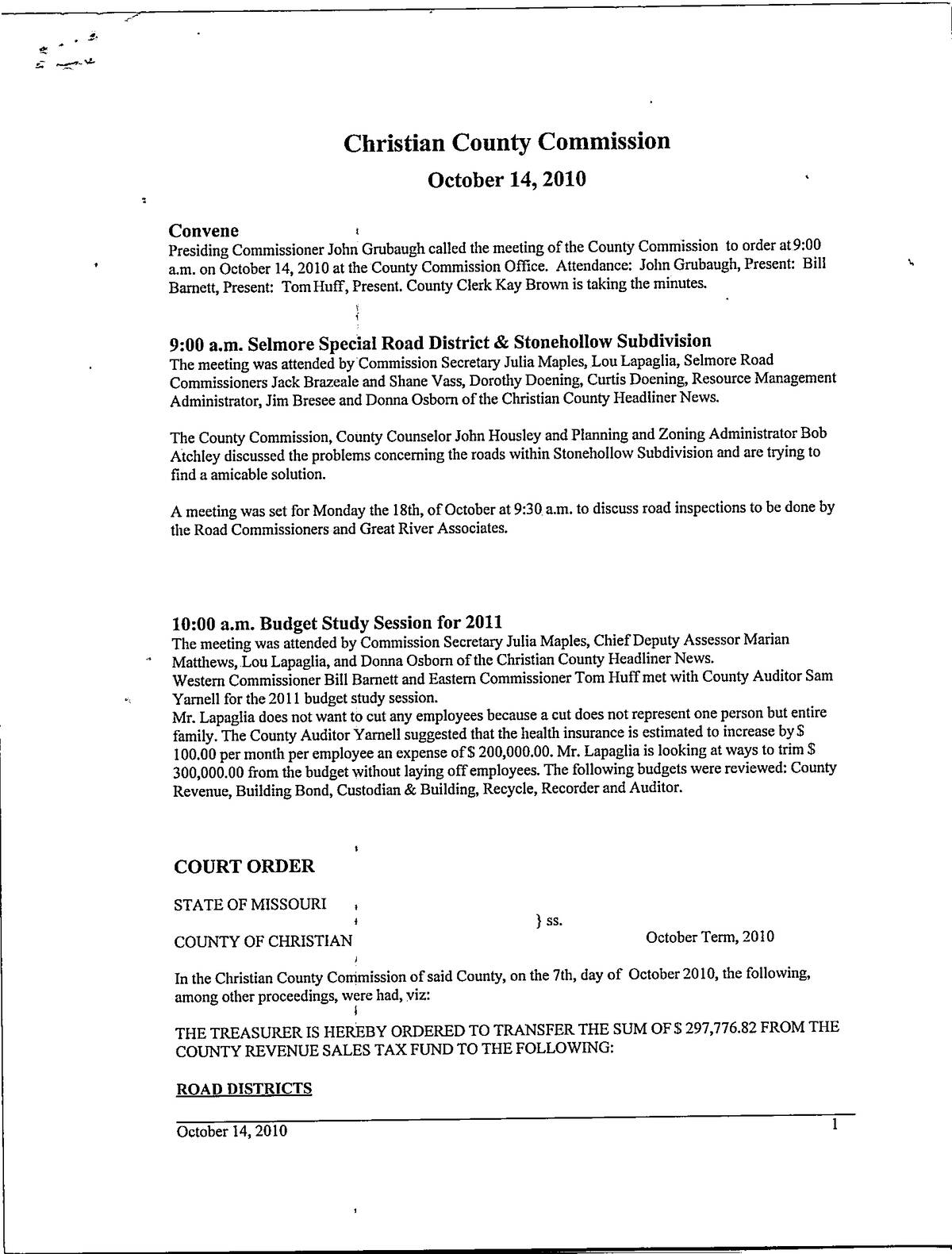 Christian County Commission

October 14, 2010

Convene
Presiding Commissioner John Grubaugh called the meeting of the County Commission to order at 9:00 a.m. on October 14, 2010 at the County Commission Office. Attendance: John Grubaugh, Present: Bill Barnett, Present: Tom Huff, Present. County Clerk Kay Brown is taking the minutes.

9:00 a.m. Selmore Special Road District & Stonehollow Subdivision
The meeting was attended by Commission Secretary Julia Maples, Lou Lapaglia, Selmore Road Commissioners Jack Brazeale and Shane Vass, Dorothy Doening, Curtis Doening, Resource Management Administrator, Jim Bresee and Donna Osborn of the Christian County Headliner News.

The County Commission, County Counselor John Housley and Planning and Zoning Administrator Bob Atchley discussed the problems concerning the roads within Stonehollow Subdivision and are trying to find a amicable solution.

A meeting was set for Monday the 18th, of October at 9:30 a.m. to discuss road inspections to be done by the Road Commissioners and Great River Associates.

10:00 a.m. Budget Study Session for 2011
The meeting was attended by Commission Secretary Julia Maples, Chief Deputy Assessor Marian Matthews, Lou Lapaglia, and Donna Osborn of the Christian County Headliner News.
Western Commissioner Bill Barnett and Eastern Commissioner Tom Huff met with County Auditor Sam Yarnell for the 2011 budget study session.
Mr. Lapaglia does not want to cut any employees because a cut does not represent one person but entire family. The County Auditor Yarnell suggested that the health insurance is estimated to increase by $ 100.00 per month per employee an expense of $ 200,000.00. Mr. Lapaglia is looking at ways to trim $ 300,000.00 from the budget without laying off employees. The following budgets were reviewed: County Revenue, Building Bond, Custodian & Building, Recycle, Recorder and Auditor.

COURT ORDER

STATE OF MISSOURI
} ss.
COUNTY OF CHRISTIAN October Term, 2010

In the Christian County Commission of said County, on the 7th, day of October 2010, the following, among other proceedings, were had, viz:

THE TREASURER IS HEREBY ORDERED TO TRANSFER THE SUM OF $ 297,776.82 FROM THE COUNTY REVENUE SALES TAX FUND TO THE FOLLOWING:

ROAD DISTRICTS

October 14, 2010 1